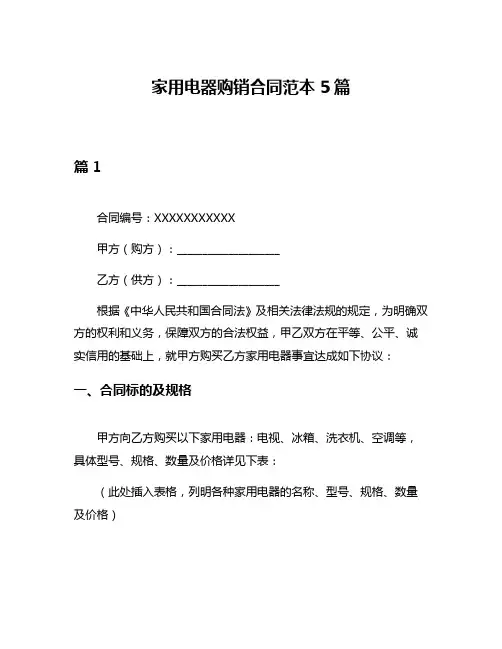 家用电器购销合同范本 5 篇

篇 1

合同编号：XXXXXXXXXXX

甲方（购方）：__________________

乙方（供方）：__________________

根据《中华人民共和国合同法》及相关法律法规的规定，为明确双方的权利和义务，保障双方的合法权益，甲乙双方在平等、公平、诚实信用的基础上，就甲方购买乙方家用电器事宜达成如下协议：

一、合同标的及规格

甲方向乙方购买以下家用电器：电视、冰箱、洗衣机、空调等，具体型号、规格、数量及价格详见下表：

（此处插入表格，列明各种家用电器的名称、型号、规格、数量及价格）